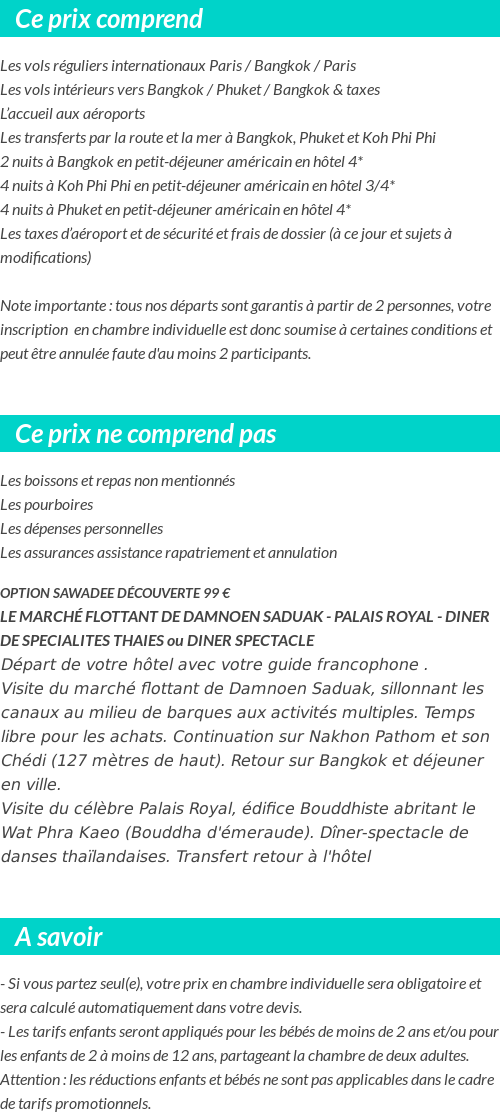 Ce prix comprend

Les vols réguliers internationaux Paris / Bangkok / Paris
Les vols intérieurs vers Bangkok / Phuket / Bangkok & taxes
L'accueil aux aéroports
Les transferts par la route et la mer à Bangkok, Phuket et Koh Phi Phi
2 nuits à Bangkok en petit-déjeuner américain en hôtel 4*
4 nuits à Koh Phi Phi en petit-déjeuner américain en hôtel 3/4*
4 nuits à Phuket en petit-déjeuner américain en hôtel 4*
Les taxes d'aéroport et de sécurité et frais de dossier (à ce jour et sujets à modifications)

Note importante : tous nos départs sont garantis à partir de 2 personnes, votre inscription en chambre individuelle est donc soumise à certaines conditions et peut être annulée faute d'au moins 2 participants.

Ce prix ne comprend pas

Les boissons et repas non mentionnés
Les pourboires
Les dépenses personnelles
Les assurances assistance rapatriement et annulation

OPTION SAWADEE DÉCOUVERTE 99 €
LE MARCHÉ FLOTTANT DE DAMNOEN SADUAK - PALAIS ROYAL - DINER DE SPECIALITES THAIES ou DINER SPECTACLE
Départ de votre hôtel avec votre guide francophone .
Visite du marché flottant de Damnoen Saduak, sillonnant les canaux au milieu de barques aux activités multiples. Temps libre pour les achats. Continuation sur Nakhon Pathom et son Chédi (127 mètres de haut). Retour sur Bangkok et déjeuner en ville.
Visite du célèbre Palais Royal, édifice Bouddhiste abritant le Wat Phra Kaeo (Bouddha d'émeraude). Dîner-spectacle de danses thaïlandaises. Transfert retour à l'hôtel

A savoir

- Si vous partez seul(e), votre prix en chambre individuelle sera obligatoire et sera calculé automatiquement dans votre devis.
- Les tarifs enfants seront appliqués pour les bébés de moins de 2 ans et/ou pour les enfants de 2 à moins de 12 ans, partageant la chambre de deux adultes.
Attention : les réductions enfants et bébés ne sont pas applicables dans le cadre de tarifs promotionnels.